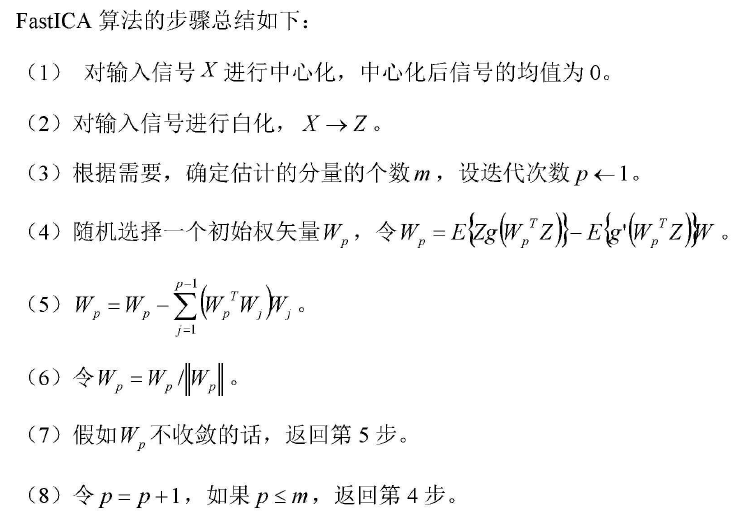 FastICA 算法的步骤总结如下：

（1） 对输入信号 $X$ 进行中心化，中心化后信号的均值为 0。

（2）对输入信号进行白化，$X \rightarrow Z$。

（3）根据需要，确定估计的分量的个数 $m$，设迭代次数 $p \leftarrow 1$。

（4）随机选择一个初始权矢量 $W_p$，令 $W_p = E\{Zg(W_p^T Z)\} - E\{g'(W_p^T Z)\}W$。

（5）$W_p = W_p - \sum_{j=1}^{p-1}(W_p^T W_j)W_j$。

（6）令 $W_p = W_p / \|W_p\|$。

（7）假如 $W_p$ 不收敛的话，返回第 5 步。

（8）令 $p = p+1$，如果 $p \leq m$，返回第 4 步。